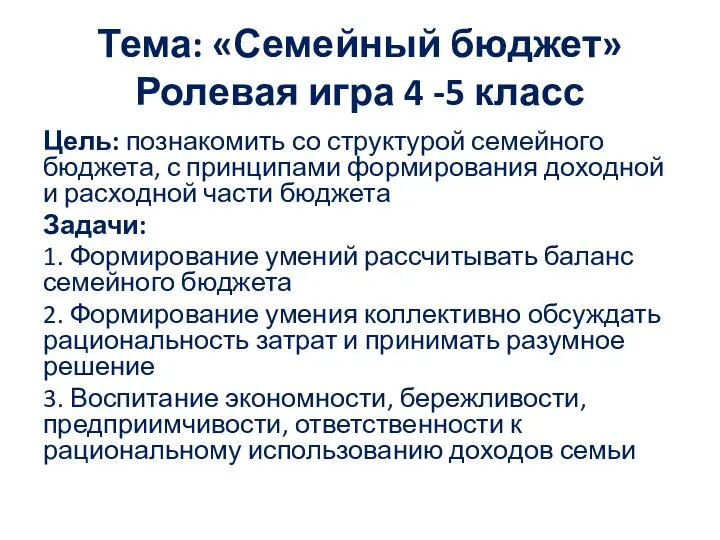 Тема: «Семейный бюджет»
Ролевая игра 4 -5 класс

Цель: познакомить со структурой семейного бюджета, с принципами формирования доходной и расходной части бюджета

Задачи:

1. Формирование умений рассчитывать баланс семейного бюджета

2. Формирование умения коллективно обсуждать рациональность затрат и принимать разумное решение

3. Воспитание экономности, бережливости, предприимчивости, ответственности к рациональному использованию доходов семьи